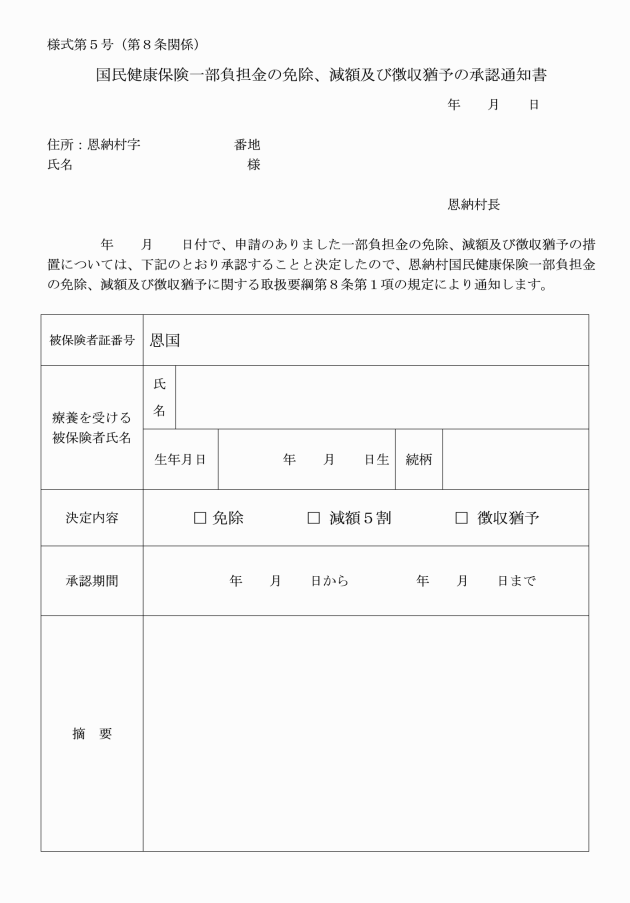 様式第５号（第８条関係）

国民健康保険一部負担金の免除、減額及び徴収猶予の承認通知書

年　　月　　日

住所：恩納村字　　　　　　　番地
氏名　　　　　　　　　　　　　様

恩納村長

年　　月　　日付で、申請のありました一部負担金の免除、減額及び徴収猶予の措置については、下記のとおり承認することと決定したので、恩納村国民健康保険一部負担金の免除、減額及び徴収猶予に関する取扱要綱第８条第１項の規定により通知します。

| 被保険者証番号 | 恩国 | | | |
|---|---|---|---|---|
| 療養を受ける被保険者氏名 | 氏名 | | | |
| | 生年月日 | 年　　月　　日生 | 続柄 | |
| 決定内容 | □ 免除　　□ 減額５割　　□ 徴収猶予 | | | |
| 承認期間 | 年　　月　　日から　　年　　月　　日まで | | | |
| 摘　要 | | | | |